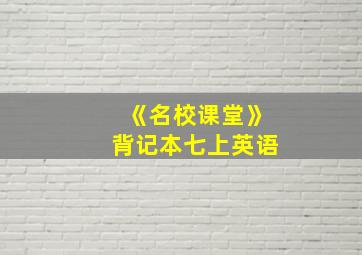 《名校课堂》
背记本七上英语